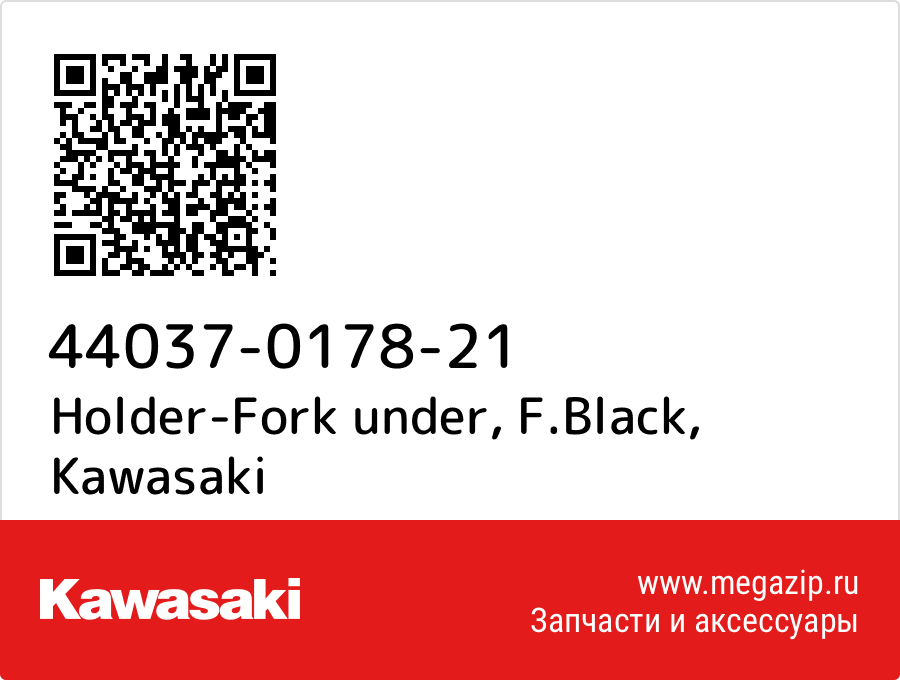 44037-0178-21
Holder-Fork under, F.Black, Kawasaki

Kawasaki

www.megazip.ru
Запчасти и аксессуары